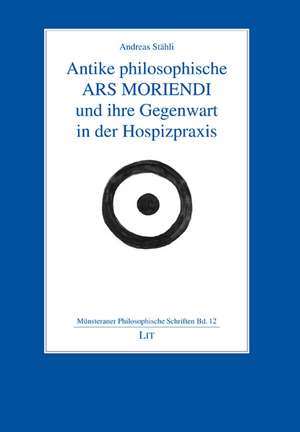 Andreas Stähli

Antike philosophische ARS MORIENDI und ihre Gegenwart in der Hospizpraxis

Münsteraner Philosophische Schriften Bd. 12

LIT